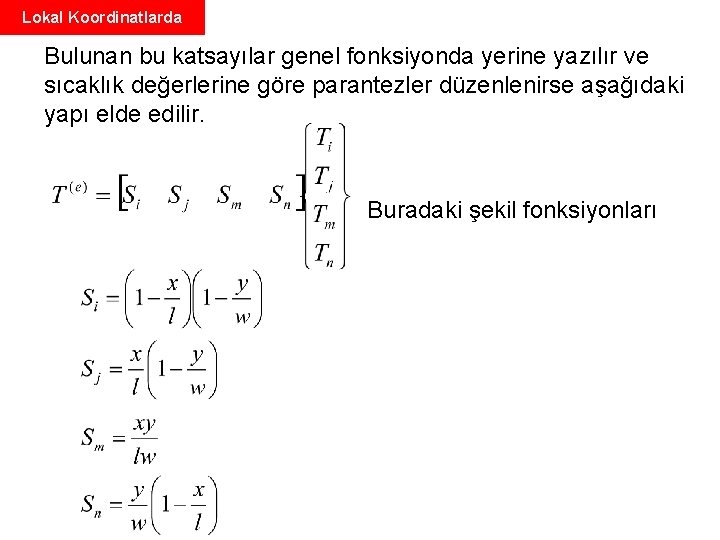 Lokal Koordinatlarda

Bulunan bu katsayılar genel fonksiyonda yerine yazılır ve sıcaklık değerlerine göre parantezler düzenlenirse aşağıdaki yapı elde edilir.

$T^{(e)} = \begin{bmatrix} S_i & S_j & S_m & S_n \end{bmatrix} \begin{Bmatrix} T_i \\ T_j \\ T_m \\ T_n \end{Bmatrix}$ Buradaki şekil fonksiyonları

$S_i = \left(1 - \frac{x}{l}\right)\left(1 - \frac{y}{w}\right)$

$S_j = \frac{x}{l}\left(1 - \frac{y}{w}\right)$

$S_m = \frac{xy}{lw}$

$S_n = \frac{y}{w}\left(1 - \frac{x}{l}\right)$